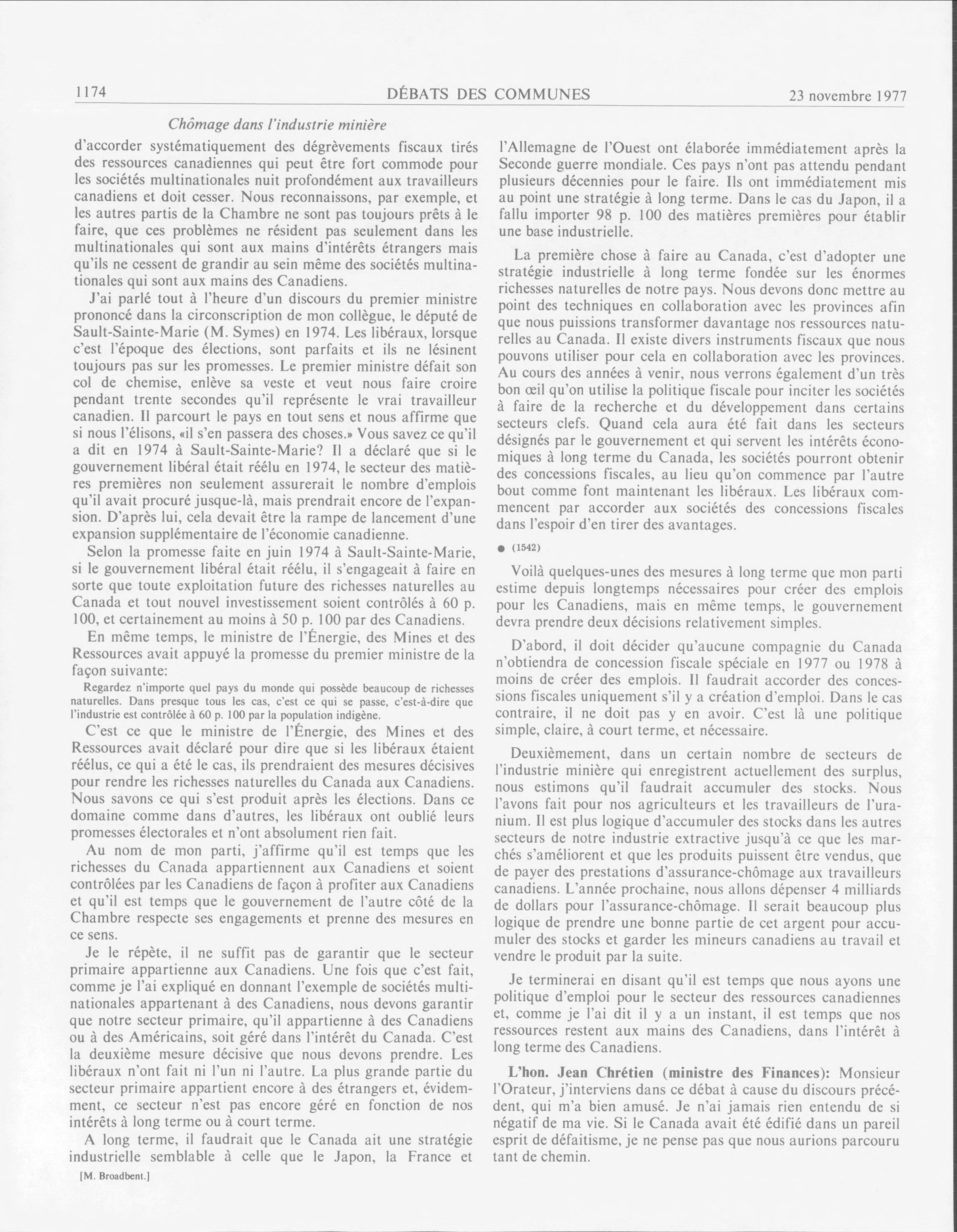 1174 DÉBATS DES COMMUNES 23 novembre 1977

Chômage dans l'industrie minière

d'accorder systématiquement des dégrèvements fiscaux tirés des ressources canadiennes qui peut être fort commode pour les sociétés multinationales nuit profondément aux travailleurs canadiens et doit cesser. Nous reconnaissons, par exemple, et les autres partis de la Chambre ne sont pas toujours prêts à le faire, que ces problèmes ne résident pas seulement dans les multinationales qui sont aux mains d'intérêts étrangers mais qu'ils ne cessent de grandir au sein même des sociétés multinationales qui sont aux mains des Canadiens.

J'ai parlé tout à l'heure d'un discours du premier ministre prononcé dans la circonscription de mon collègue, le député de Sault-Sainte-Marie (M. Symes) en 1974. Les libéraux, lorsque c'est l'époque des élections, sont parfaits et ils ne lésinent toujours pas sur les promesses. Le premier ministre défait son col de chemise, enlève sa veste et veut nous faire croire pendant trente secondes qu'il représente le vrai travailleur canadien. Il parcourt le pays en tout sens et nous affirme que si nous l'élisons, «il s'en passera des choses.» Vous savez ce qu'il a dit en 1974 à Sault-Sainte-Marie? Il a déclaré que si le gouvernement libéral était réélu en 1974, le secteur des matières premières non seulement assurerait le nombre d'emplois qu'il avait procuré jusque-là, mais prendrait encore de l'expansion. D'après lui, cela devait être la rampe de lancement d'une expansion supplémentaire de l'économie canadienne.

Selon la promesse faite en juin 1974 à Sault-Sainte-Marie, si le gouvernement libéral était réélu, il s'engageait à faire en sorte que toute exploitation future des richesses naturelles au Canada et tout nouvel investissement soient contrôlés à 60 p. 100, et certainement au moins à 50 p. 100 par des Canadiens.

En même temps, le ministre de l'Énergie, des Mines et des Ressources avait appuyé la promesse du premier ministre de la façon suivante:

Regardez n'importe quel pays du monde qui possède beaucoup de richesses naturelles. Dans presque tous les cas, c'est ce qui se passe, c'est-à-dire que l'industrie est contrôlée à 60 p. 100 par la population indigène.

C'est ce que le ministre de l'Énergie, des Mines et des Ressources avait déclaré pour dire que si les libéraux étaient réélus, ce qui a été le cas, ils prendraient des mesures décisives pour rendre les richesses naturelles du Canada aux Canadiens. Nous savons ce qui s'est produit après les élections. Dans ce domaine comme dans d'autres, les libéraux ont oublié leurs promesses électorales et n'ont absolument rien fait.

Au nom de mon parti, j'affirme qu'il est temps que les richesses du Canada appartiennent aux Canadiens et soient contrôlées par les Canadiens de façon à profiter aux Canadiens et qu'il est temps que le gouvernement de l'autre côté de la Chambre respecte ses engagements et prenne des mesures en ce sens.

Je le répète, il ne suffit pas de garantir que le secteur primaire appartienne aux Canadiens. Une fois que c'est fait, comme je l'ai expliqué en donnant l'exemple de sociétés multinationales appartenant à des Canadiens, nous devons garantir que notre secteur primaire, qu'il appartienne à des Canadiens ou à des Américains, soit géré dans l'intérêt du Canada. C'est la deuxième mesure décisive que nous devons prendre. Les libéraux n'ont fait ni l'un ni l'autre. La plus grande partie du secteur primaire appartient encore à des étrangers et, évidemment, ce secteur n'est pas encore géré en fonction de nos intérêts à long terme ou à court terme.

A long terme, il faudrait que le Canada ait une stratégie industrielle semblable à celle que le Japon, la France et

[M. Broadbent.]

l'Allemagne de l'Ouest ont élaborée immédiatement après la Seconde guerre mondiale. Ces pays n'ont pas attendu pendant plusieurs décennies pour le faire. Ils ont immédiatement mis au point une stratégie à long terme. Dans le cas du Japon, il a fallu importer 98 p. 100 des matières premières pour établir une base industrielle.

La première chose à faire au Canada, c'est d'adopter une stratégie industrielle à long terme fondée sur les énormes richesses naturelles de notre pays. Nous devons donc mettre au point des techniques en collaboration avec les provinces afin que nous puissions transformer davantage nos ressources naturelles au Canada. Il existe divers instruments fiscaux que nous pouvons utiliser pour cela en collaboration avec les provinces. Au cours des années à venir, nous verrons également d'un très bon œil qu'on utilise la politique fiscale pour inciter les sociétés à faire de la recherche et du développement dans certains secteurs clefs. Quand cela aura été fait dans les secteurs désignés par le gouvernement et qui servent les intérêts économiques à long terme du Canada, les sociétés pourront obtenir des concessions fiscales, au lieu qu'on commence par l'autre bout comme font maintenant les libéraux. Les libéraux commencent par accorder aux sociétés des concessions fiscales dans l'espoir d'en tirer des avantages.

● (1542)

Voilà quelques-unes des mesures à long terme que mon parti estime depuis longtemps nécessaires pour créer des emplois pour les Canadiens, mais en même temps, le gouvernement devra prendre deux décisions relativement simples.

D'abord, il doit décider qu'aucune compagnie du Canada n'obtiendra de concession fiscale spéciale en 1977 ou 1978 à moins de créer des emplois. Il faudrait accorder des concessions fiscales uniquement s'il y a création d'emploi. Dans le cas contraire, il ne doit pas y en avoir. C'est là une politique simple, claire, à court terme, et nécessaire.

Deuxièmement, dans un certain nombre de secteurs de l'industrie minière qui enregistrent actuellement des surplus, nous estimons qu'il faudrait accumuler des stocks. Nous l'avons fait pour nos agriculteurs et les travailleurs de l'uranium. Il est plus logique d'accumuler des stocks dans les autres secteurs de notre industrie extractive jusqu'à ce que les marchés s'améliorent et que les produits puissent être vendus, que de payer des prestations d'assurance-chômage aux travailleurs canadiens. L'année prochaine, nous allons dépenser 4 milliards de dollars pour l'assurance-chômage. Il serait beaucoup plus logique de prendre une bonne partie de cet argent pour accumuler des stocks et garder les mineurs canadiens au travail et vendre le produit par la suite.

Je terminerai en disant qu'il est temps que nous ayons une politique d'emploi pour le secteur des ressources canadiennes et, comme je l'ai dit il y a un instant, il est temps que nos ressources restent aux mains des Canadiens, dans l'intérêt à long terme des Canadiens.

L'hon. Jean Chrétien (ministre des Finances): Monsieur l'Orateur, j'interviens dans ce débat à cause du discours précédent, qui m'a bien amusé. Je n'ai jamais rien entendu de si négatif de ma vie. Si le Canada avait été édifié dans un pareil esprit de défaitisme, je ne pense pas que nous aurions parcouru tant de chemin.